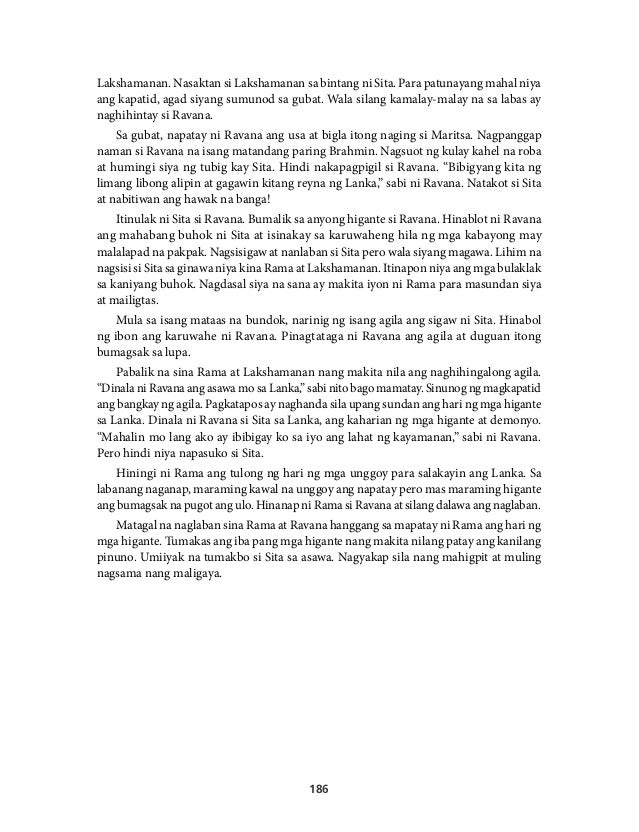 Lakshamanan. Nasaktan si Lakshamanan sa bintang ni Sita. Para patunayang mahal niya ang kapatid, agad siyang sumunod sa gubat. Wala silang kamalay-malay na sa labas ay naghihintay si Ravana.

Sa gubat, napatay ni Ravana ang usa at bigla itong naging si Maritsa. Nagpanggap naman si Ravana na isang matandang paring Brahmin. Nagsuot ng kulay kahel na roba at humingi siya ng tubig kay Sita. Hindi nakapagpigil si Ravana. "Bibigyang kita ng limang libong alipin at gagawin kitang reyna ng Lanka," sabi ni Ravana. Natakot si Sita at nabitiwan ang hawak na banga!

Itinulak ni Sita si Ravana. Bumalik sa anyong higante si Ravana. Hinablot ni Ravana ang mahabang buhok ni Sita at isinakay sa karuwaheng hila ng mga kabayong may malalapad na pakpak. Nagsisigaw at nanlaban si Sita pero wala siyang magawa. Lihim na nagsisi si Sita sa ginawa niya kina Rama at Lakshamanan. Itinapon niya ang mga bulaklak sa kaniyang buhok. Nagdasal siya na sana ay makita iyon ni Rama para masundan siya at mailigtas.

Mula sa isang mataas na bundok, narinig ng isang agila ang sigaw ni Sita. Hinabol ng ibon ang karuwahe ni Ravana. Pinagtataga ni Ravana ang agila at duguan itong bumagsak sa lupa.

Pabalik na sina Rama at Lakshamanan nang makita nila ang naghihingalong agila. "Dinala ni Ravana ang asawa mo sa Lanka," sabi nito bago mamatay. Sinunog ng magkapatid ang bangkay ng agila. Pagkatapos ay naghanda sila upang sundan ang hari ng mga higante sa Lanka. Dinala ni Ravana si Sita sa Lanka, ang kaharian ng mga higante at demonyo. "Mahalin mo lang ako ay ibibigay ko sa iyo ang lahat ng kayamanan," sabi ni Ravana. Pero hindi niya napasuko si Sita.

Hiningi ni Rama ang tulong ng hari ng mga unggoy para salakayin ang Lanka. Sa labanang naganap, maraming kawal na unggoy ang napatay pero mas maraming higante ang bumagsak na pugot ang ulo. Hinanap ni Rama si Ravana at silang dalawa ang naglaban.

Matagal na naglaban sina Rama at Ravana hanggang sa mapatay ni Rama ang hari ng mga higante. Tumakas ang iba pang mga higante nang makita nilang patay ang kanilang pinuno. Umiiyak na tumakbo si Sita sa asawa. Nagyakap sila nang mahigpit at muling nagsama nang maligaya.

186